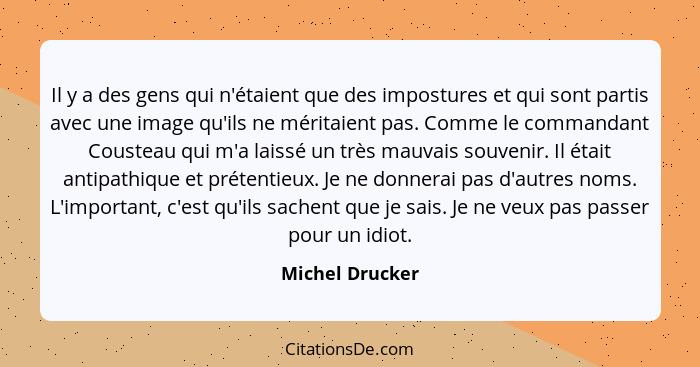 Il y a des gens qui n'étaient que des impostures et qui sont partis avec une image qu'ils ne méritaient pas. Comme le commandant Cousteau qui m'a laissé un très mauvais souvenir. Il était antipathique et prétentieux. Je ne donnerai pas d'autres noms. L'important, c'est qu'ils sachent que je sais. Je ne veux pas passer pour un idiot.

Michel Drucker

CitationsDe.com